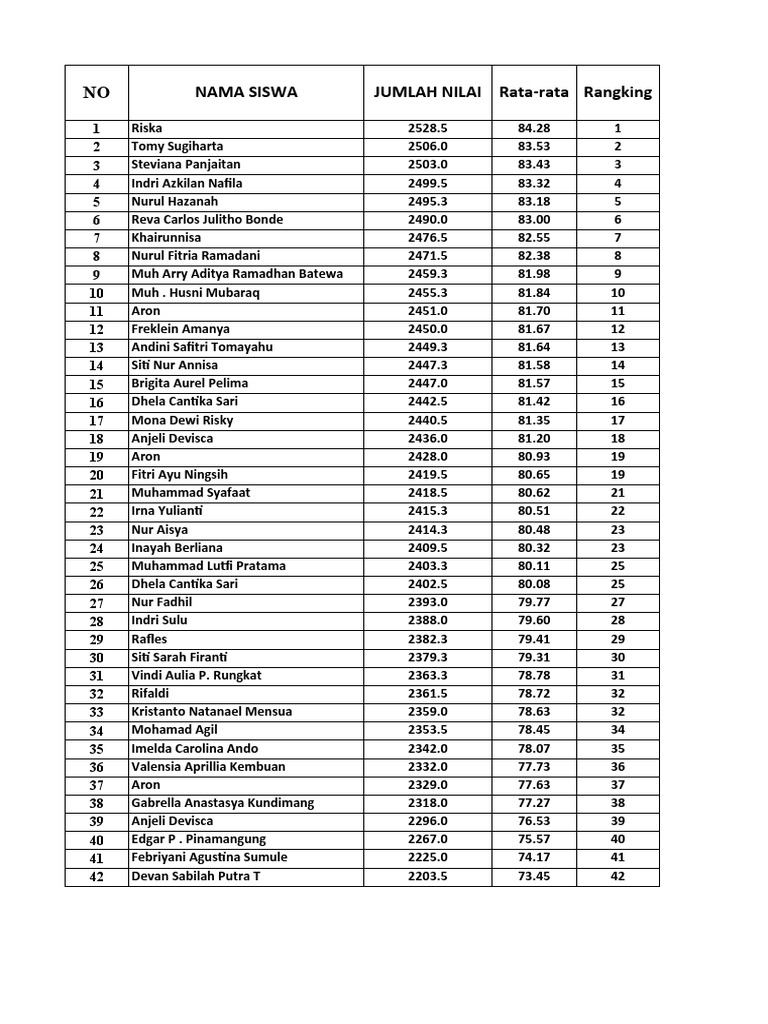 | NO | NAMA SISWA | JUMLAH NILAI | Rata-rata | Rangking |
|---|---|---|---|---|
| 1 | Riska | 2528.5 | 84.28 | 1 |
| 2 | Tomy Sugiharta | 2506.0 | 83.53 | 2 |
| 3 | Steviana Panjaitan | 2503.0 | 83.43 | 3 |
| 4 | Indri Azkilan Nafila | 2499.5 | 83.32 | 4 |
| 5 | Nurul Hazanah | 2495.3 | 83.18 | 5 |
| 6 | Reva Carlos Julitho Bonde | 2490.0 | 83.00 | 6 |
| 7 | Khairunnisa | 2476.5 | 82.55 | 7 |
| 8 | Nurul Fitria Ramadani | 2471.5 | 82.38 | 8 |
| 9 | Muh Arry Aditya Ramadhan Batewa | 2459.3 | 81.98 | 9 |
| 10 | Muh . Husni Mubaraq | 2455.3 | 81.84 | 10 |
| 11 | Aron | 2451.0 | 81.70 | 11 |
| 12 | Freklein Amanya | 2450.0 | 81.67 | 12 |
| 13 | Andini Safitri Tomayahu | 2449.3 | 81.64 | 13 |
| 14 | Siti Nur Annisa | 2447.3 | 81.58 | 14 |
| 15 | Brigita Aurel Pelima | 2447.0 | 81.57 | 15 |
| 16 | Dhela Cantika Sari | 2442.5 | 81.42 | 16 |
| 17 | Mona Dewi Risky | 2440.5 | 81.35 | 17 |
| 18 | Anjeli Devisca | 2436.0 | 81.20 | 18 |
| 19 | Aron | 2428.0 | 80.93 | 19 |
| 20 | Fitri Ayu Ningsih | 2419.5 | 80.65 | 19 |
| 21 | Muhammad Syafaat | 2418.5 | 80.62 | 21 |
| 22 | Irna Yulianti | 2415.3 | 80.51 | 22 |
| 23 | Nur Aisya | 2414.3 | 80.48 | 23 |
| 24 | Inayah Berliana | 2409.5 | 80.32 | 23 |
| 25 | Muhammad Lutfi Pratama | 2403.3 | 80.11 | 25 |
| 26 | Dhela Cantika Sari | 2402.5 | 80.08 | 25 |
| 27 | Nur Fadhil | 2393.0 | 79.77 | 27 |
| 28 | Indri Sulu | 2388.0 | 79.60 | 28 |
| 29 | Rafles | 2382.3 | 79.41 | 29 |
| 30 | Siti Sarah Firanti | 2379.3 | 79.31 | 30 |
| 31 | Vindi Aulia P. Rungkat | 2363.3 | 78.78 | 31 |
| 32 | Rifaldi | 2361.5 | 78.72 | 32 |
| 33 | Kristanto Natanael Mensua | 2359.0 | 78.63 | 32 |
| 34 | Mohamad Agil | 2353.5 | 78.45 | 34 |
| 35 | Imelda Carolina Ando | 2342.0 | 78.07 | 35 |
| 36 | Valensia Aprillia Kembuan | 2332.0 | 77.73 | 36 |
| 37 | Aron | 2329.0 | 77.63 | 37 |
| 38 | Gabrella Anastasya Kundimang | 2318.0 | 77.27 | 38 |
| 39 | Anjeli Devisca | 2296.0 | 76.53 | 39 |
| 40 | Edgar P . Pinamangung | 2267.0 | 75.57 | 40 |
| 41 | Febriyani Agustina Sumule | 2225.0 | 74.17 | 41 |
| 42 | Devan Sabilah Putra T | 2203.5 | 73.45 | 42 |